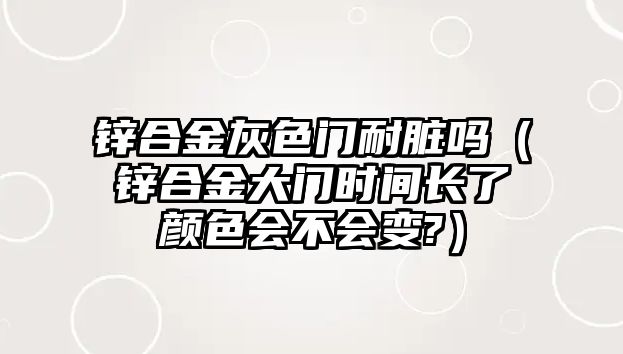 锌合金灰色门耐脏吗（锌合金大门时间长了颜色会不会变?）